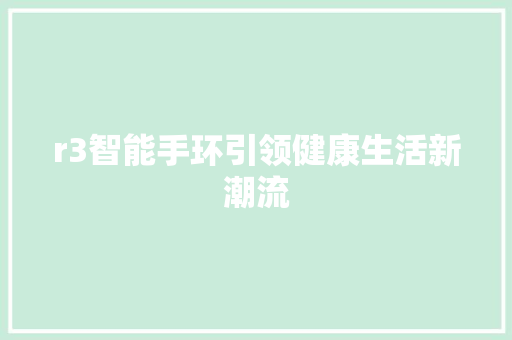 r3智能手环引领健康生活新潮流